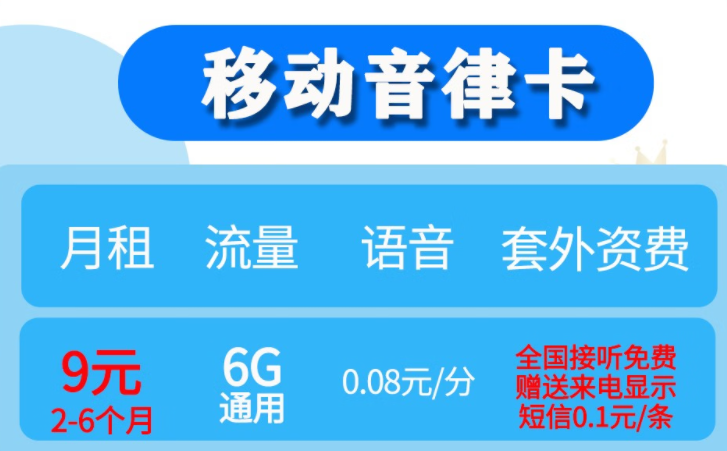 移动音律卡

| 月租 | 流量 | 语音 | 套外资费 |
|---|---|---|---|
| 9元 2-6个月 | 6G 通用 | 0.08元/分 | 全国接听免费 赠送来电显示 短信0.1元/条 |